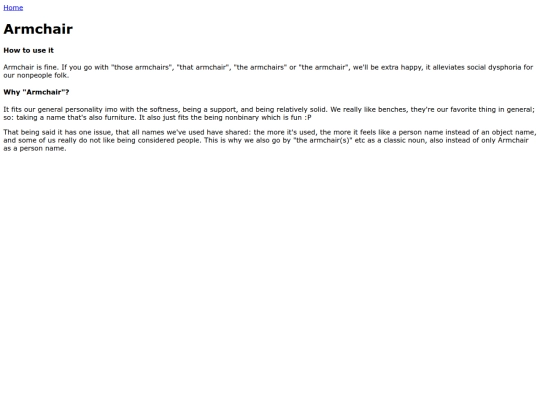 Home

Armchair

How to use it

Armchair is fine. If you go with "those armchairs", "that armchair", "the armchairs" or "the armchair", we'll be extra happy, it alleviates social dysphoria for our nonpeople folk.

Why "Armchair"?

It fits our general personality imo with the softness, being a support, and being relatively solid. We really like benches, they're our favorite thing in general; so: taking a name that's also furniture. It also just fits the being nonbinary which is fun :P

That being said it has one issue, that all names we've used have shared: the more it's used, the more it feels like a person name instead of an object name, and some of us really do not like being considered people. This is why we also go by "the armchair(s)" etc as a classic noun, also instead of only Armchair as a person name.